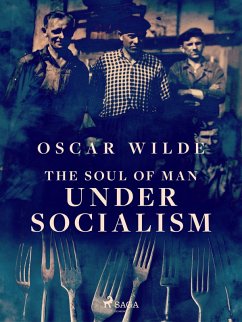 OSCAR WILDE
THE SOUL OF MAN
UNDER
SOCIALISM
SAGA